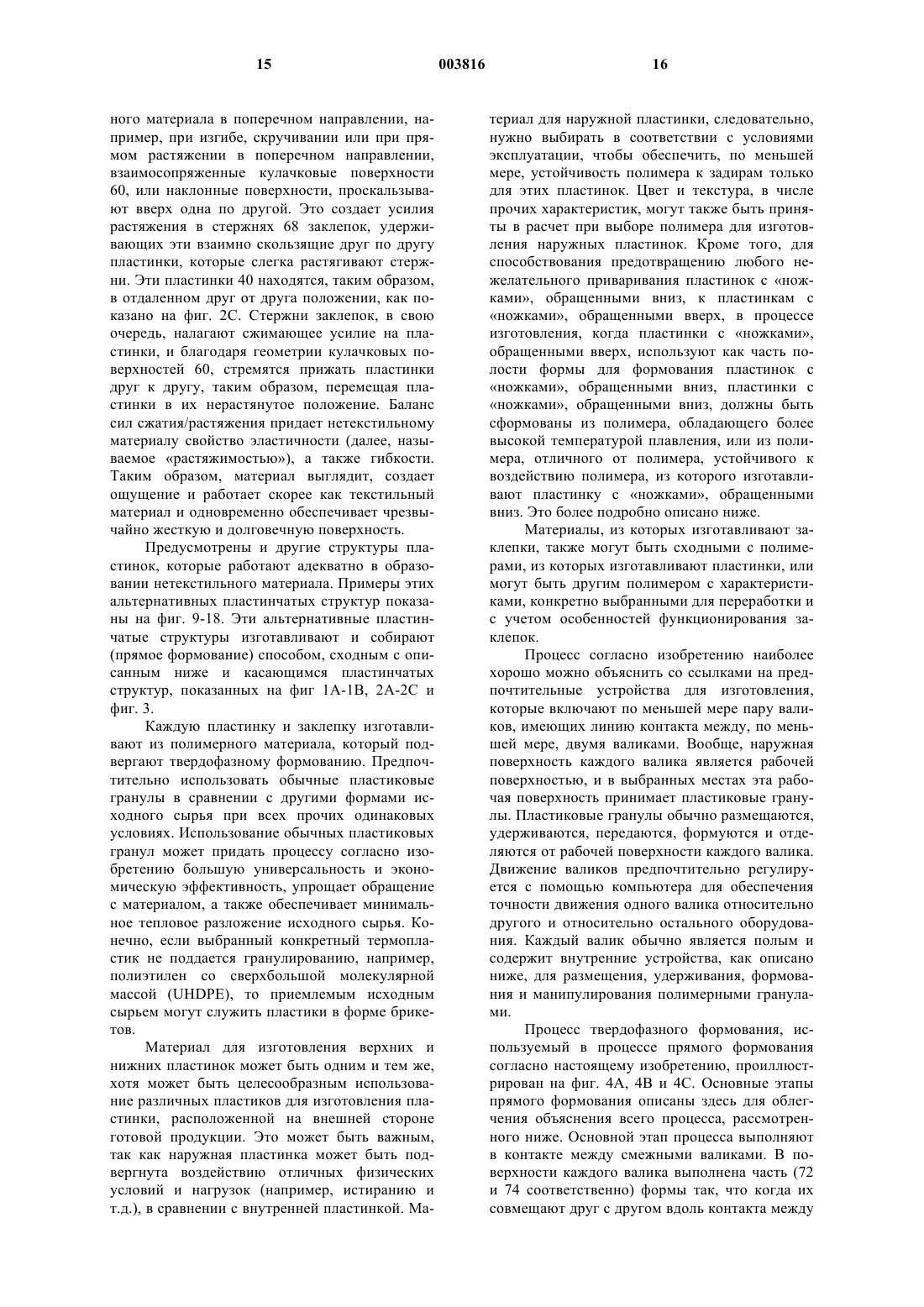 15 003816 16

ного материала в поперечном направлении, например, при изгибе, скручивании или при прямом растяжении в поперечном направлении, взаимосопряженные кулачковые поверхности 60, или наклонные поверхности, проскальзывают вверх одна по другой. Это создает усилия растяжения в стержнях 68 заклепок, удерживающих эти взаимно скользящие друг по другу пластинки, которые слегка растягивают стержни. Эти пластинки 40 находятся, таким образом, в отдаленном друг от друга положении, как показано на фиг. 2С. Стержни заклепок, в свою очередь, налагают сжимающее усилие на пластинки, и благодаря геометрии кулачковых поверхностей 60, стремятся прижать пластинки друг к другу, таким образом, перемещая пластинки в их нерастянутое положение. Баланс сил сжатия/растяжения придает нетекстильному материалу свойство эластичности (далее, называемое «растяжимостью»), а также гибкости. Таким образом, материал выглядит, создает ощущение и работает скорее как текстильный материал и одновременно обеспечивает чрезвычайно жесткую и долговечную поверхность.

Предусмотрены и другие структуры пластинок, которые работают адекватно в образовании нетекстильного материала. Примеры этих альтернативных пластинчатых структур показаны на фиг. 9-18. Эти альтернативные пластинчатые структуры изготавливают и собирают (прямое формование) способом, сходным с описанным ниже и касающимся пластинчатых структур, показанных на фиг 1А-1В, 2А-2С и фиг. 3.

Каждую пластинку и заклепку изготавливают из полимерного материала, который подвергают твердофазному формованию. Предпочтительно использовать обычные пластиковые гранулы в сравнении с другими формами исходного сырья при всех прочих одинаковых условиях. Использование обычных пластиковых гранул может придать процессу согласно изобретению большую универсальность и экономическую эффективность, упрощает обращение с материалом, а также обеспечивает минимальное тепловое разложение исходного сырья. Конечно, если выбранный конкретный термопластик не поддается гранулированию, например, полиэтилен со сверхбольшой молекулярной массой (UHDPE), то приемлемым исходным сырьем могут служить пластики в форме брикетов.

Материал для изготовления верхних и нижних пластинок может быть одним и тем же, хотя может быть целесообразным использование различных пластиков для изготовления пластинки, расположенной на внешней стороне готовой продукции. Это может быть важным, так как наружная пластинка может быть подвергнута воздействию отличных физических условий и нагрузок (например, истиранию и т.д.), в сравнении с внутренней пластинкой. Материал для наружной пластинки, следовательно, нужно выбирать в соответствии с условиями эксплуатации, чтобы обеспечить, по меньшей мере, устойчивость полимера к задирам только для этих пластинок. Цвет и текстура, в числе прочих характеристик, могут также быть приняты в расчет при выборе полимера для изготовления наружных пластинок. Кроме того, для способствования предотвращению любого нежелательного приваривания пластинок с «ножками», обращенными вниз, к пластинкам с «ножками», обращенными вверх, в процессе изготовления, когда пластинки с «ножками», обращенными вверх, используют как часть полости формы для формования пластинок с «ножками», обращенными вниз, пластинки с «ножками», обращенными вниз, должны быть сформованы из полимера, обладающего более высокой температурой плавления, или из полимера, отличного от полимера, устойчивого к воздействию полимера, из которого изготавливают пластинку с «ножками», обращенными вниз. Это более подробно описано ниже.

Материалы, из которых изготавливают заклепки, также могут быть сходными с полимерами, из которых изготавливают пластинки, или могут быть другим полимером с характеристиками, конкретно выбранными для переработки и с учетом особенностей функционирования заклепок.

Процесс согласно изобретению наиболее хорошо можно объяснить со ссылками на предпочтительные устройства для изготовления, которые включают по меньшей мере пару валиков, имеющих линию контакта между, по меньшей мере, двумя валиками. Вообще, наружная поверхность каждого валика является рабочей поверхностью, и в выбранных местах эта рабочая поверхность принимает пластиковые гранулы. Пластиковые гранулы обычно размещаются, удерживаются, передаются, формуются и отделяются от рабочей поверхности каждого валика. Движение валиков предпочтительно регулируется с помощью компьютера для обеспечения точности движения одного валика относительно другого и относительно остального оборудования. Каждый валик обычно является полым и содержит внутренние устройства, как описано ниже, для размещения, удерживания, формования и манипулирования полимерными гранулами.

Процесс твердофазного формования, используемый в процессе прямого формования согласно настоящему изобретению, проиллюстрирован на фиг. 4А, 4В и 4С. Основные этапы прямого формования описаны здесь для облегчения объяснения всего процесса, рассмотренного ниже. Основной этап процесса выполняют в контакте между смежными валиками. В поверхности каждого валика выполнена часть (72 и 74 соответственно) формы так, что когда их совмещают друг с другом вдоль контакта между